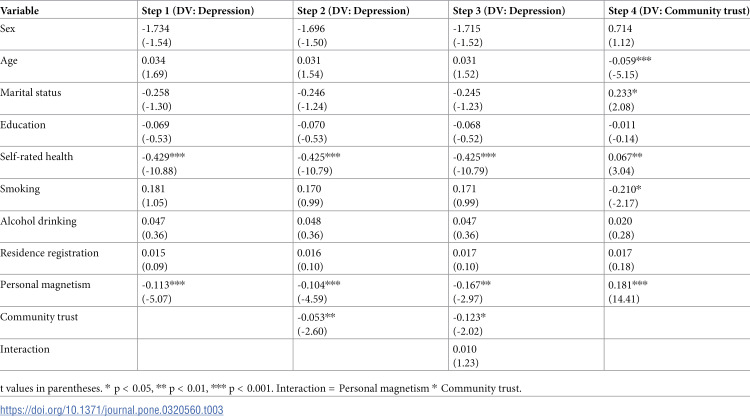 | Variable | Step 1 (DV: Depression) | Step 2 (DV: Depression) | Step 3 (DV: Depression) | Step 4 (DV: Community trust) |
|---|---|---|---|---|
| Sex | -1.734 (-1.54) | -1.696 (-1.50) | -1.715 (-1.52) | 0.714 (1.12) |
| Age | 0.034 (1.69) | 0.031 (1.54) | 0.031 (1.52) | -0.059*** (-5.15) |
| Marital status | -0.258 (-1.30) | -0.246 (-1.24) | -0.245 (-1.23) | 0.233* (2.08) |
| Education | -0.069 (-0.53) | -0.070 (-0.53) | -0.068 (-0.52) | -0.011 (-0.14) |
| Self-rated health | -0.429*** (-10.88) | -0.425*** (-10.79) | -0.425*** (-10.79) | 0.067** (3.04) |
| Smoking | 0.181 (1.05) | 0.170 (0.99) | 0.171 (0.99) | -0.210* (-2.17) |
| Alcohol drinking | 0.047 (0.36) | 0.048 (0.36) | 0.047 (0.36) | 0.020 (0.28) |
| Residence registration | 0.015 (0.09) | 0.016 (0.10) | 0.017 (0.10) | 0.017 (0.18) |
| Personal magnetism | -0.113*** (-5.07) | -0.104*** (-4.59) | -0.167** (-2.97) | 0.181*** (14.41) |
| Community trust | | -0.053** (-2.60) | -0.123* (-2.02) | |
| Interaction | | | 0.010 (1.23) | |

t values in parentheses. * p < 0.05, ** p < 0.01, *** p < 0.001. Interaction = Personal magnetism * Community trust.

https://doi.org/10.1371/journal.pone.0320560.t003